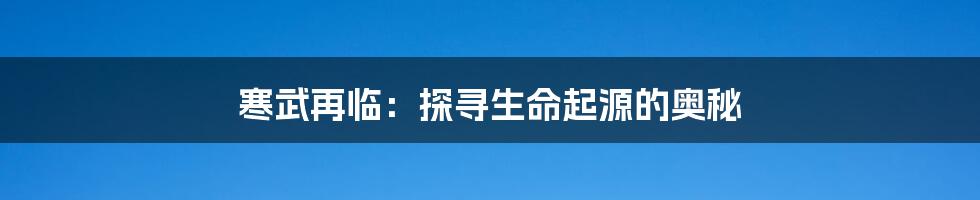 寒武再临：探寻生命起源的奥秘